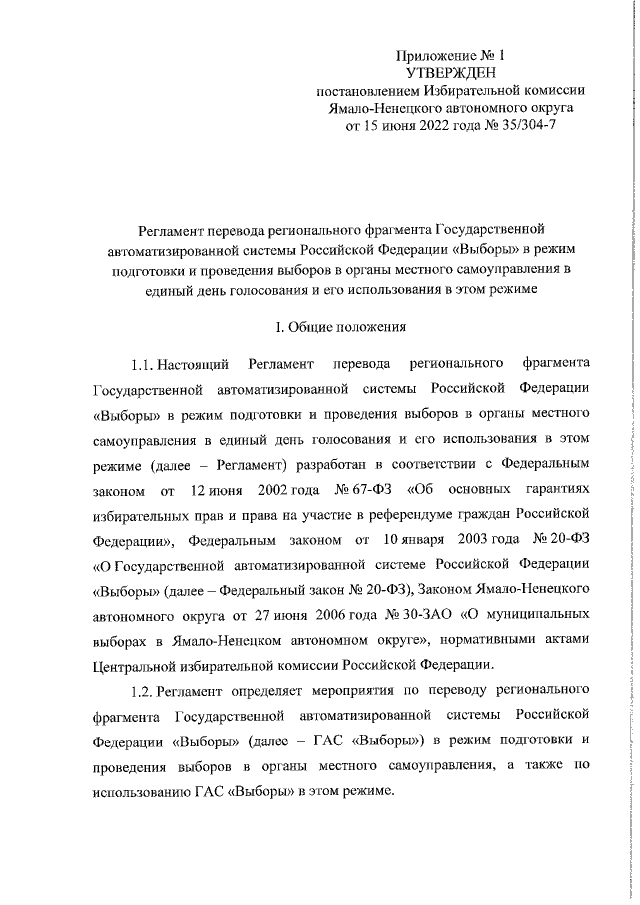 Приложение № 1
УТВЕРЖДЕН
постановлением Избирательной комиссии
Ямало-Ненецкого автономного округа
от 15 июня 2022 года № 35/304-7

Регламент перевода регионального фрагмента Государственной автоматизированной системы Российской Федерации «Выборы» в режим подготовки и проведения выборов в органы местного самоуправления в единый день голосования и его использования в этом режиме

I. Общие положения

1.1. Настоящий Регламент перевода регионального фрагмента Государственной автоматизированной системы Российской Федерации «Выборы» в режим подготовки и проведения выборов в органы местного самоуправления в единый день голосования и его использования в этом режиме (далее – Регламент) разработан в соответствии с Федеральным законом от 12 июня 2002 года № 67-ФЗ «Об основных гарантиях избирательных прав и права на участие в референдуме граждан Российской Федерации», Федеральным законом от 10 января 2003 года № 20-ФЗ «О Государственной автоматизированной системе Российской Федерации «Выборы» (далее – Федеральный закон № 20-ФЗ), Законом Ямало-Ненецкого автономного округа от 27 июня 2006 года № 30-ЗАО «О муниципальных выборах в Ямало-Ненецком автономном округе», нормативными актами Центральной избирательной комиссии Российской Федерации.

1.2. Регламент определяет мероприятия по переводу регионального фрагмента Государственной автоматизированной системы Российской Федерации «Выборы» (далее – ГАС «Выборы») в режим подготовки и проведения выборов в органы местного самоуправления, а также по использованию ГАС «Выборы» в этом режиме.